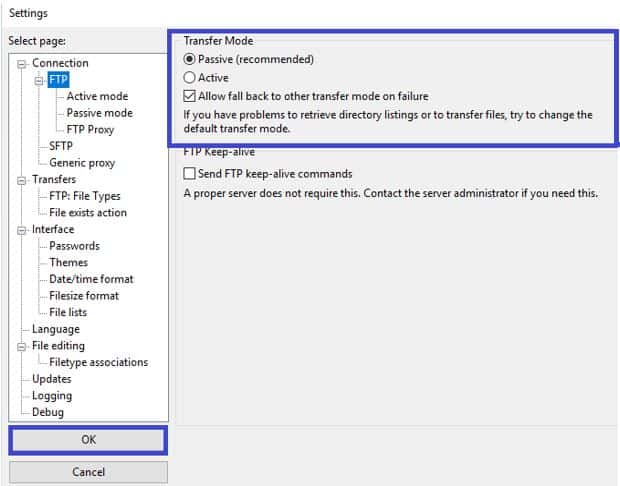 Settings

Select page:

Connection
FTP
Active mode
Passive mode
FTP Proxy
SFTP
Generic proxy
Transfers
FTP: File Types
File exists action
Interface
Passwords
Themes
Date/time format
Filesize format
File lists
Language
File editing
Filetype associations
Updates
Logging
Debug

OK

Cancel

Transfer Mode
Passive (recommended)
Active
Allow fall back to other transfer mode on failure
If you have problems to retrieve directory listings or to transfer files, try to change the default transfer mode.

FTP Keep-alive
Send FTP keep-alive commands
A proper server does not require this. Contact the server administrator if you need this.